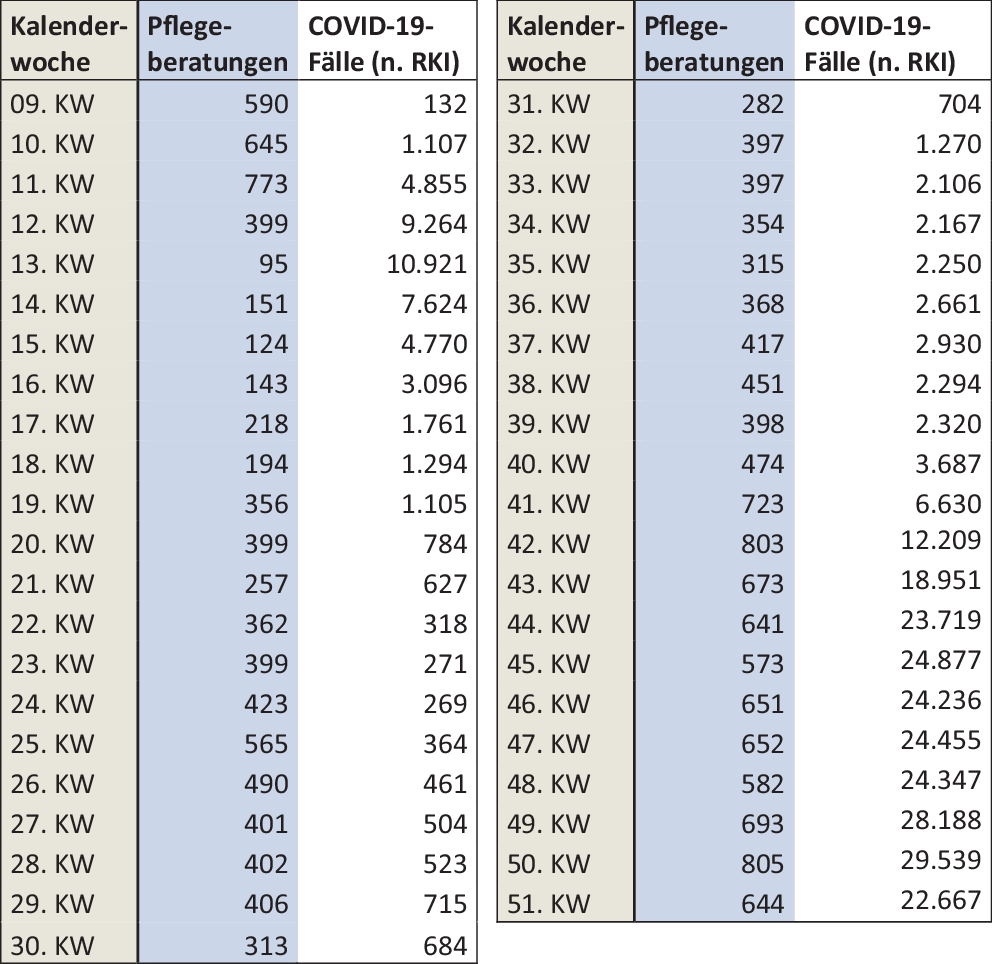 | Kalenderwoche | Pflegeberatungen | COVID-19-Fälle (n. RKI) |
|---|---|---|
| 09. KW | 590 | 132 |
| 10. KW | 645 | 1.107 |
| 11. KW | 773 | 4.855 |
| 12. KW | 399 | 9.264 |
| 13. KW | 95 | 10.921 |
| 14. KW | 151 | 7.624 |
| 15. KW | 124 | 4.770 |
| 16. KW | 143 | 3.096 |
| 17. KW | 218 | 1.761 |
| 18. KW | 194 | 1.294 |
| 19. KW | 356 | 1.105 |
| 20. KW | 399 | 784 |
| 21. KW | 257 | 627 |
| 22. KW | 362 | 318 |
| 23. KW | 399 | 271 |
| 24. KW | 423 | 269 |
| 25. KW | 565 | 364 |
| 26. KW | 490 | 461 |
| 27. KW | 401 | 504 |
| 28. KW | 402 | 523 |
| 29. KW | 406 | 715 |
| 30. KW | 313 | 684 |

| Kalenderwoche | Pflegeberatungen | COVID-19-Fälle (n. RKI) |
|---|---|---|
| 31. KW | 282 | 704 |
| 32. KW | 397 | 1.270 |
| 33. KW | 397 | 2.106 |
| 34. KW | 354 | 2.167 |
| 35. KW | 315 | 2.250 |
| 36. KW | 368 | 2.661 |
| 37. KW | 417 | 2.930 |
| 38. KW | 451 | 2.294 |
| 39. KW | 398 | 2.320 |
| 40. KW | 474 | 3.687 |
| 41. KW | 723 | 6.630 |
| 42. KW | 803 | 12.209 |
| 43. KW | 673 | 18.951 |
| 44. KW | 641 | 23.719 |
| 45. KW | 573 | 24.877 |
| 46. KW | 651 | 24.236 |
| 47. KW | 652 | 24.455 |
| 48. KW | 582 | 24.347 |
| 49. KW | 693 | 28.188 |
| 50. KW | 805 | 29.539 |
| 51. KW | 644 | 22.667 |